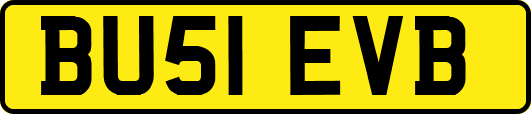 BU51 EVB